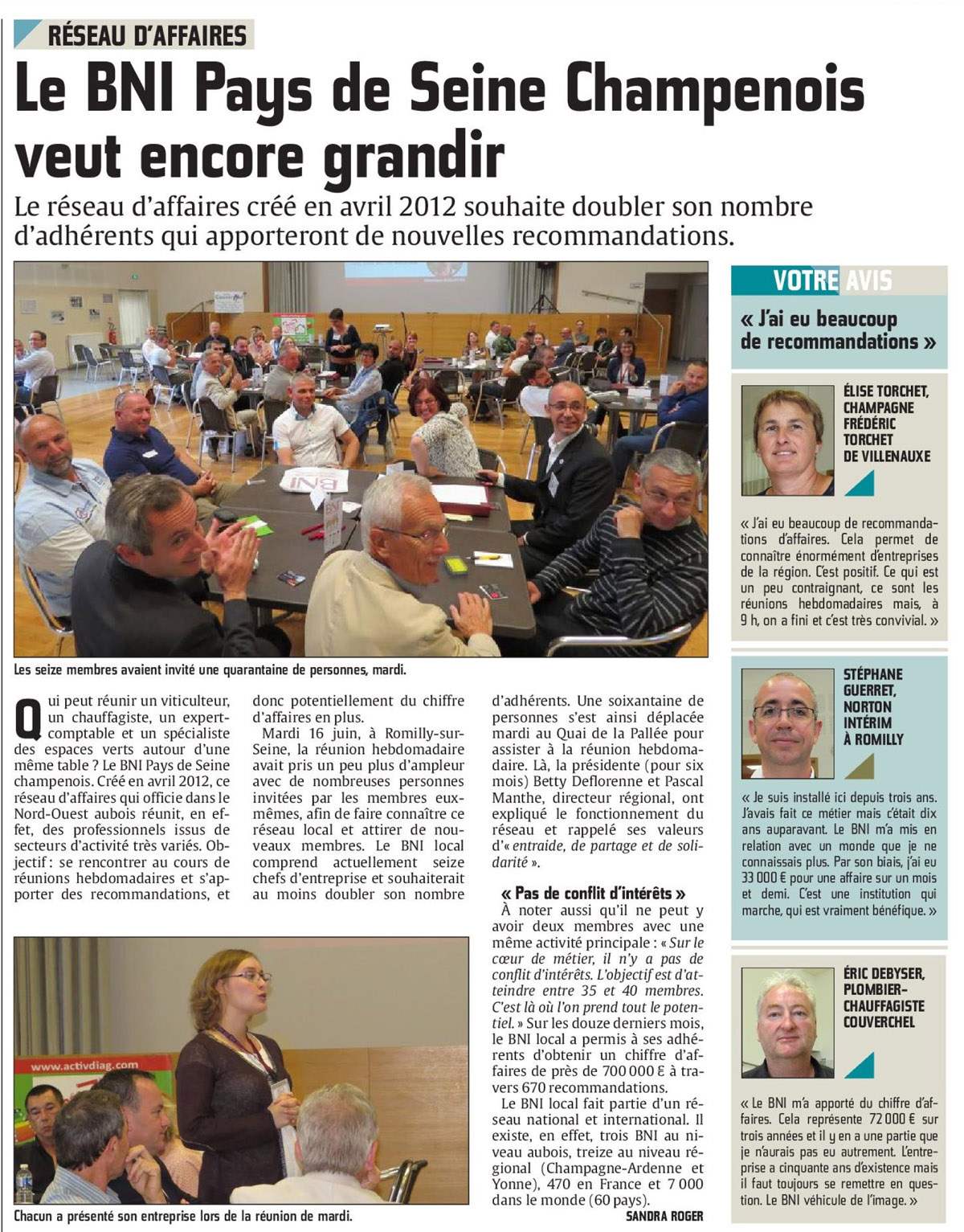 RÉSEAU D'AFFAIRES

Le BNI Pays de Seine Champenois veut encore grandir

Le réseau d'affaires créé en avril 2012 souhaite doubler son nombre d'adhérents qui apporteront de nouvelles recommandations.

BNI

Les seize membres avaient invité une quarantaine de personnes, mardi.

Qui peut réunir un viticulteur, un chauffagiste, un expert-comptable et un spécialiste des espaces verts autour d'une même table ? Le BNI Pays de Seine champenois. Créé en avril 2012, ce réseau d'affaires qui officie dans le Nord-Ouest aubois réunit, en effet, des professionnels issus de secteurs d'activité très variés. Objectif : se rencontrer au cours de réunions hebdomadaires et s'apporter des recommandations, et donc potentiellement du chiffre d'affaires en plus.

Mardi 16 juin, à Romilly-sur-Seine, la réunion hebdomadaire avait pris un peu plus d'ampleur avec de nombreuses personnes invitées par les membres eux-mêmes, afin de faire connaître ce réseau local et attirer de nouveaux membres. Le BNI local comprend actuellement seize chefs d'entreprise et souhaiterait au moins doubler son nombre d'adhérents. Une soixantaine de personnes s'est ainsi déplacée mardi au Quai de la Pallée pour assister à la réunion hebdomadaire. Là, la présidente (pour six mois) Betty Deflorenne et Pascal Manthe, directeur régional, ont expliqué le fonctionnement du réseau et rappelé ses valeurs d'« entraide, de partage et de solidarité ».

« Pas de conflit d'intérêts »

À noter aussi qu'il ne peut y avoir deux membres avec une même activité principale : « Sur le cœur de métier, il n'y a pas de conflit d'intérêts. L'objectif est d'atteindre entre 35 et 40 membres. C'est là où l'on prend tout le potentiel. » Sur les douze derniers mois, le BNI local a permis à ses adhérents d'obtenir un chiffre d'affaires de près de 700 000 € à travers 670 recommandations.

Le BNI local fait partie d'un réseau national et international. Il existe, en effet, trois BNI au niveau aubois, treize au niveau régional (Champagne-Ardenne et Yonne), 470 en France et 7 000 dans le monde (60 pays).

SANDRA ROGER

www.activdiag.com

Chacun a présenté son entreprise lors de la réunion de mardi.

VOTRE AVIS

« J'ai eu beaucoup de recommandations »

ÉLISE TORCHET, CHAMPAGNE FRÉDÉRIC TORCHET DE VILLENAUXE

« J'ai eu beaucoup de recommandations d'affaires. Cela permet de connaître énormément d'entreprises de la région. C'est positif. Ce qui est un peu contraignant, ce sont les réunions hebdomadaires mais, à 9 h, on a fini et c'est très convivial. »

STÉPHANE GUERRET, NORTON INTÉRIM À ROMILLY

« Je suis installé ici depuis trois ans. J'avais fait ce métier mais c'était dix ans auparavant. Le BNI m'a mis en relation avec un monde que je ne connaissais plus. Par son biais, j'ai eu 33 000 € pour une affaire sur un mois et demi. C'est une institution qui marche, qui est vraiment bénéfique. »

ÉRIC DEBYSER, PLOMBIER-CHAUFFAGISTE COUVERCHEL

« Le BNI m'a apporté du chiffre d'affaires. Cela représente 72 000 € sur trois années et il y en a une partie que je n'aurais pas eu autrement. L'entreprise a cinquante ans d'existence mais il faut toujours se remettre en question. Le BNI véhicule de l'image. »